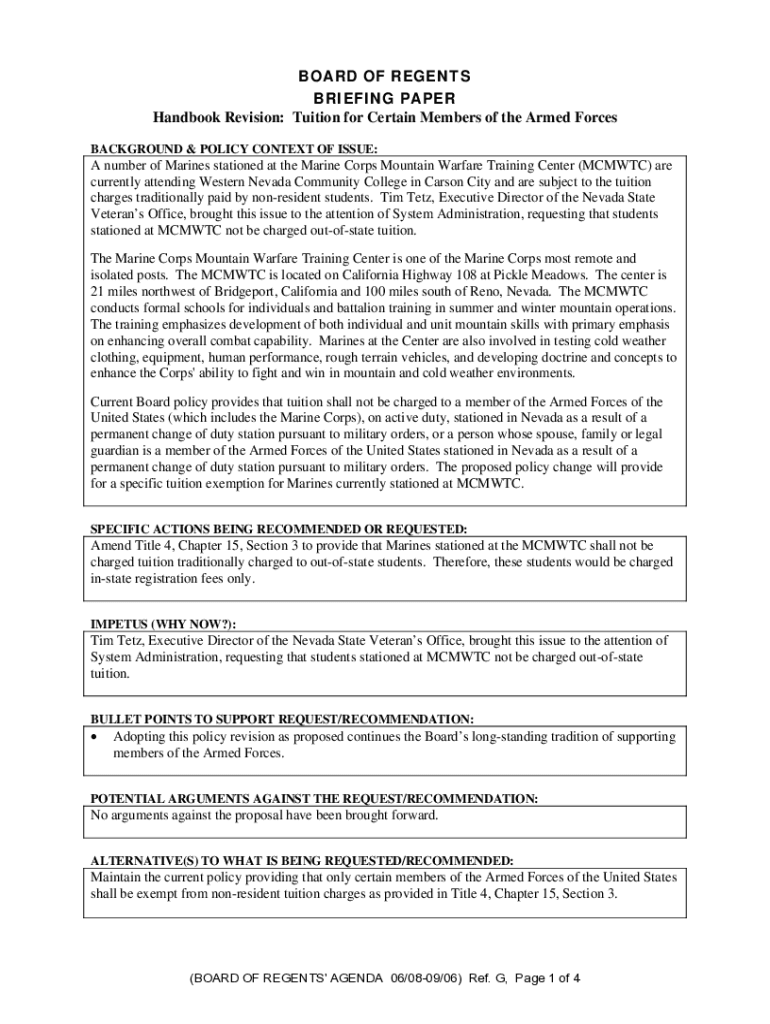 BOARD OF REGENTS
BRIEFING PAPER
Handbook Revision: Tuition for Certain Members of the Armed Forces

BACKGROUND & POLICY CONTEXT OF ISSUE:

A number of Marines stationed at the Marine Corps Mountain Warfare Training Center (MCMWTC) are currently attending Western Nevada Community College in Carson City and are subject to the tuition charges traditionally paid by non-resident students. Tim Tetz, Executive Director of the Nevada State Veteran's Office, brought this issue to the attention of System Administration, requesting that students stationed at MCMWTC not be charged out-of-state tuition.

The Marine Corps Mountain Warfare Training Center is one of the Marine Corps most remote and isolated posts. The MCMWTC is located on California Highway 108 at Pickle Meadows. The center is 21 miles northwest of Bridgeport, California and 100 miles south of Reno, Nevada. The MCMWTC conducts formal schools for individuals and battalion training in summer and winter mountain operations. The training emphasizes development of both individual and unit mountain skills with primary emphasis on enhancing overall combat capability. Marines at the Center are also involved in testing cold weather clothing, equipment, human performance, rough terrain vehicles, and developing doctrine and concepts to enhance the Corps' ability to fight and win in mountain and cold weather environments.

Current Board policy provides that tuition shall not be charged to a member of the Armed Forces of the United States (which includes the Marine Corps), on active duty, stationed in Nevada as a result of a permanent change of duty station pursuant to military orders, or a person whose spouse, family or legal guardian is a member of the Armed Forces of the United States stationed in Nevada as a result of a permanent change of duty station pursuant to military orders. The proposed policy change will provide for a specific tuition exemption for Marines currently stationed at MCMWTC.

SPECIFIC ACTIONS BEING RECOMMENDED OR REQUESTED:

Amend Title 4, Chapter 15, Section 3 to provide that Marines stationed at the MCMWTC shall not be charged tuition traditionally charged to out-of-state students. Therefore, these students would be charged in-state registration fees only.

IMPETUS (WHY NOW?):

Tim Tetz, Executive Director of the Nevada State Veteran's Office, brought this issue to the attention of System Administration, requesting that students stationed at MCMWTC not be charged out-of-state tuition.

BULLET POINTS TO SUPPORT REQUEST/RECOMMENDATION:

• Adopting this policy revision as proposed continues the Board's long-standing tradition of supporting members of the Armed Forces.

POTENTIAL ARGUMENTS AGAINST THE REQUEST/RECOMMENDATION:

No arguments against the proposal have been brought forward.

ALTERNATIVE(S) TO WHAT IS BEING REQUESTED/RECOMMENDED:

Maintain the current policy providing that only certain members of the Armed Forces of the United States shall be exempt from non-resident tuition charges as provided in Title 4, Chapter 15, Section 3.

(BOARD OF REGENTS' AGENDA 06/08-09/06) Ref. G, Page 1 of 4